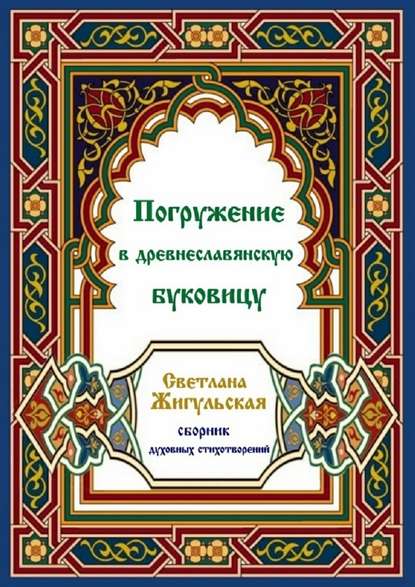 Погружение
в древнеславянскую
буковицу

Светлана
Жигульская

сборник
духовных стихотворений